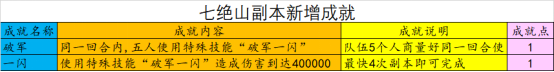 七绝山副本新增成就

| 成就名称 | 成就内容 | 成就说明 | 成就点 |
|---|---|---|---|
| 破军 | 同一回合内，五人使用特殊技能“破军一闪” | 队伍5个人商量好同一回合使 | 1 |
| 一闪 | 使用特殊技能“破军一闪”造成伤害到达400000 | 最快4次副本即可完成 | 1 |